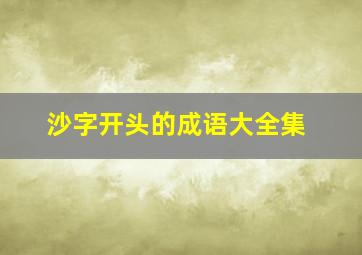 沙字开头的成语大全集